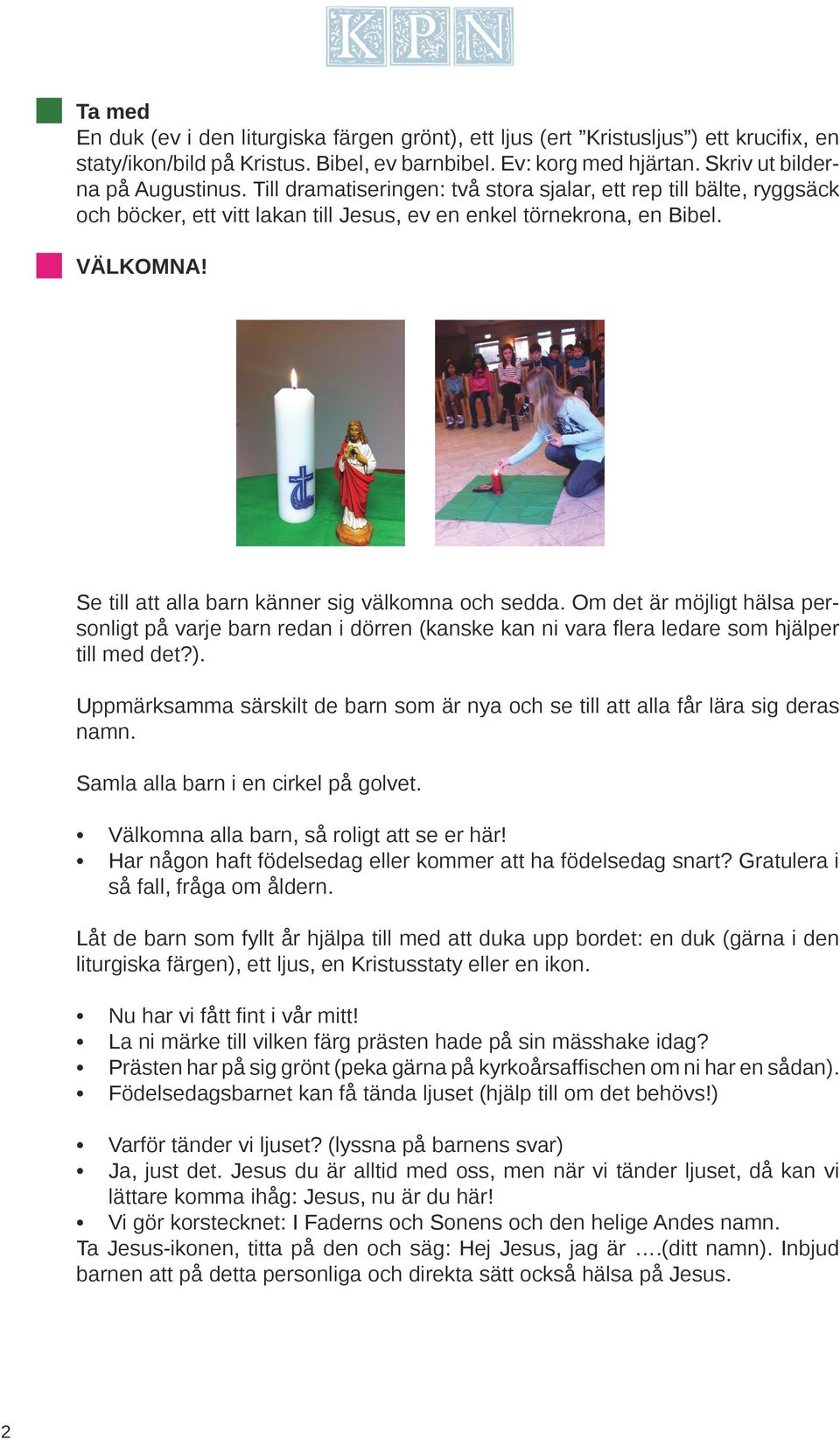 KPN

Ta med
En duk (ev i den liturgiska färgen grönt), ett ljus (ert ”Kristusljus”) ett krucifix, en staty/ikon/bild på Kristus. Bibel, ev barnbibel. Ev: korg med hjärtan. Skriv ut bilderna på Augustinus. Till dramatiseringen: två stora sjalar, ett rep till bälte, ryggsäck och böcker, ett vitt lakan till Jesus, ev en enkel törnekrona, en Bibel.

VÄLKOMNA!

Se till att alla barn känner sig välkomna och sedda. Om det är möjligt hälsa personligt på varje barn redan i dörren (kanske kan ni vara flera ledare som hjälper till med det?).

Uppmärksamma särskilt de barn som är nya och se till att alla får lära sig deras namn.

Samla alla barn i en cirkel på golvet.

• Välkomna alla barn, så roligt att se er här!
• Har någon haft födelsedag eller kommer att ha födelsedag snart? Gratulera i så fall, fråga om åldern.

Låt de barn som fyllt år hjälpa till med att duka upp bordet: en duk (gärna i den liturgiska färgen), ett ljus, en Kristusstaty eller en ikon.

• Nu har vi fått fint i vår mitt!
• La ni märke till vilken färg prästen hade på sin mässhake idag?
• Prästen har på sig grönt (peka gärna på kyrkoårsaffischen om ni har en sådan).
• Födelsedagsbarnet kan få tända ljuset (hjälp till om det behövs!)

• Varför tänder vi ljuset? (lyssna på barnens svar)
• Ja, just det. Jesus du är alltid med oss, men när vi tänder ljuset, då kan vi lättare komma ihåg: Jesus, nu är du här!
• Vi gör korstecknet: I Faderns och Sonens och den helige Andes namn.
Ta Jesus-ikonen, titta på den och säg: Hej Jesus, jag är ….(ditt namn). Inbjud barnen att på detta personliga och direkta sätt också hälsa på Jesus.

2